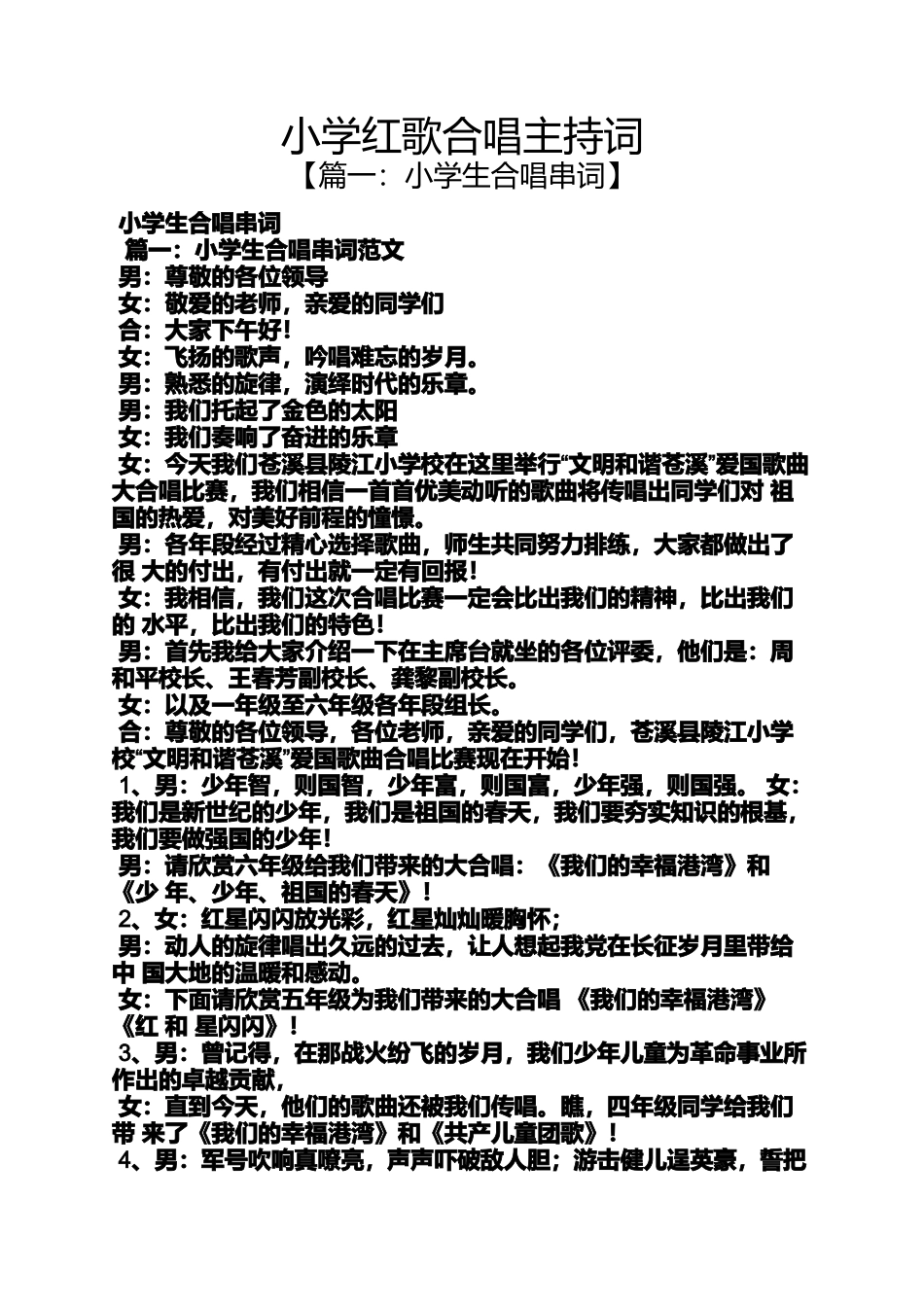 小学红歌合唱主持词

【篇一：小学生合唱串词】

小学生合唱串词

篇一：小学生合唱串词范文

男：尊敬的各位领导

女：敬爱的老师，亲爱的同学们

合：大家下午好！

女：飞扬的歌声，吟唱难忘的岁月。

男：熟悉的旋律，演绎时代的乐章。

男：我们托起了金色的太阳

女：我们奏响了奋进的乐章

女：今天我们苍溪县陵江小学校在这里举行“文明和谐苍溪”爱国歌曲大合唱比赛，我们相信一首首优美动听的歌曲将传唱出同学们对 祖国的热爱，对美好前程的憧憬。

男：各年段经过精心选择歌曲，师生共同努力排练，大家都做出了很 大的付出，有付出就一定有回报！

女：我相信，我们这次合唱比赛一定会比出我们的精神，比出我们的 水平，比出我们的特色！

男：首先我给大家介绍一下在主席台就坐的各位评委，他们是：周和平校长、王春芳副校长、龚黎副校长。

女：以及一年级至六年级各年段组长。

合：尊敬的各位领导，各位老师，亲爱的同学们，苍溪县陵江小学校“文明和谐苍溪”爱国歌曲合唱比赛现在开始！

1、男：少年智，则国智，少年富，则国富，少年强，则国强。 女：我们是新世纪的少年，我们是祖国的春天，我们要夯实知识的根基，我们要做强国的少年！

男：请欣赏六年级给我们带来的大合唱：《我们的幸福港湾》和《少 年、少年、祖国的春天》！

2、女：红星闪闪放光彩，红星灿灿暖胸怀；

男：动人的旋律唱出久远的过去，让人想起我党在长征岁月里带给中 国大地的温暖和感动。

女：下面请欣赏五年级为我们带来的大合唱 《我们的幸福港湾》《红 和 星闪闪》！

3、男：曾记得，在那战火纷飞的岁月，我们少年儿童为革命事业所作出的卓越贡献，

女：直到今天，他们的歌曲还被我们传唱。瞧，四年级同学给我们带 来了《我们的幸福港湾》和《共产儿童团歌》！

4、男：军号吹响真嘹亮，声声吓破敌人胆；游击健儿逞英豪，誓把